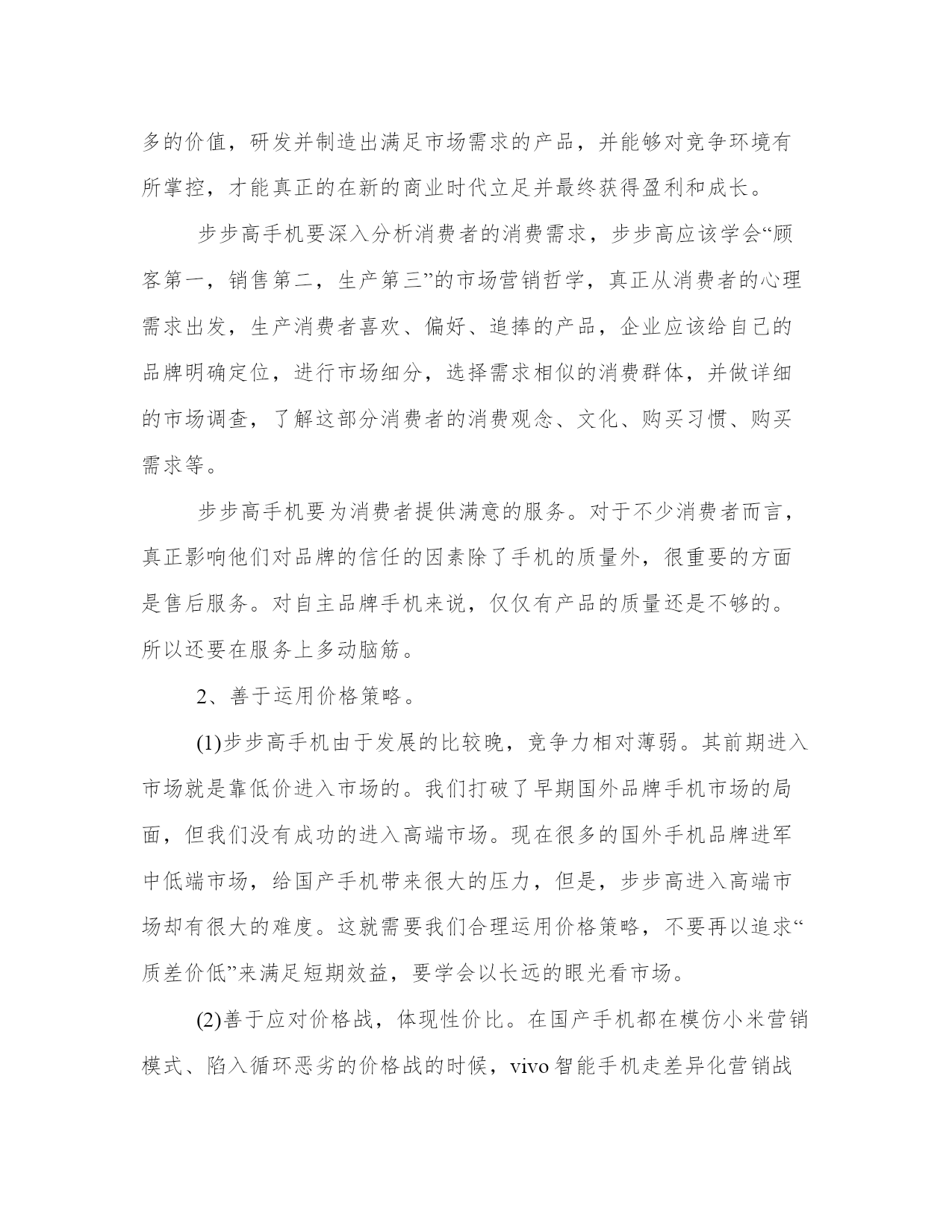 多的价值，研发并制造出满足市场需求的产品，并能够对竞争环境有所掌控，才能真正的在新的商业时代立足并最终获得盈利和成长。

步步高手机要深入分析消费者的消费需求，步步高应该学会“顾客第一，销售第二，生产第三”的市场营销哲学，真正从消费者的心理需求出发，生产消费者喜欢、偏好、追捧的产品，企业应该给自己的品牌明确定位，进行市场细分，选择需求相似的消费群体，并做详细的市场调查，了解这部分消费者的消费观念、文化、购买习惯、购买需求等。

步步高手机要为消费者提供满意的服务。对于不少消费者而言，真正影响他们对品牌的信任的因素除了手机的质量外，很重要的方面是售后服务。对自主品牌手机来说，仅仅有产品的质量还是不够的。所以还要在服务上多动脑筋。

2、善于运用价格策略。

(1)步步高手机由于发展的比较晚，竞争力相对薄弱。其前期进入市场就是靠低价进入市场的。我们打破了早期国外品牌手机市场的局面，但我们没有成功的进入高端市场。现在很多的国外手机品牌进军中低端市场，给国产手机带来很大的压力，但是，步步高进入高端市场却有很大的难度。这就需要我们合理运用价格策略，不要再以追求“质差价低”来满足短期效益，要学会以长远的眼光看市场。

(2)善于应对价格战，体现性价比。在国产手机都在模仿小米营销模式、陷入循环恶劣的价格战的时候，vivo智能手机走差异化营销战